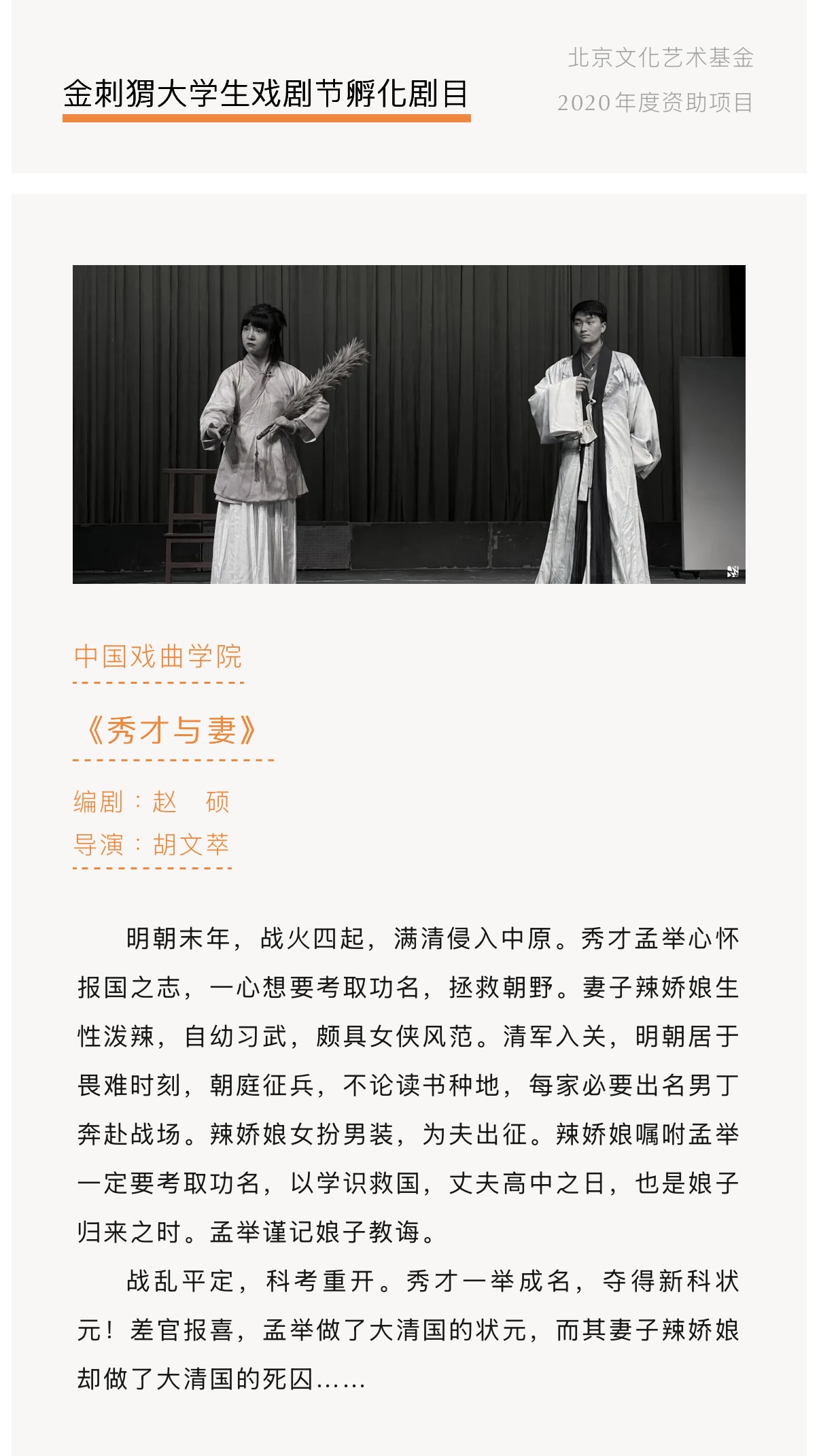 金刺猬大学生戏剧节孵化剧目

北京文化艺术基金
2020年度资助项目

中国戏曲学院

《秀才与妻》

编剧：赵　硕
导演：胡文萃

明朝末年，战火四起，满清侵入中原。秀才孟举心怀报国之志，一心想要考取功名，拯救朝野。妻子辣娇娘生性泼辣，自幼习武，颇具女侠风范。清军入关，明朝居于畏难时刻，朝庭征兵，不论读书种地，每家必要出名男丁奔赴战场。辣娇娘女扮男装，为夫出征。辣娇娘嘱咐孟举一定要考取功名，以学识救国，丈夫高中之日，也是娘子归来之时。孟举谨记娘子教诲。

战乱平定，科考重开。秀才一举成名，夺得新科状元！差官报喜，孟举做了大清国的状元，而其妻子辣娇娘却做了大清国的死囚……